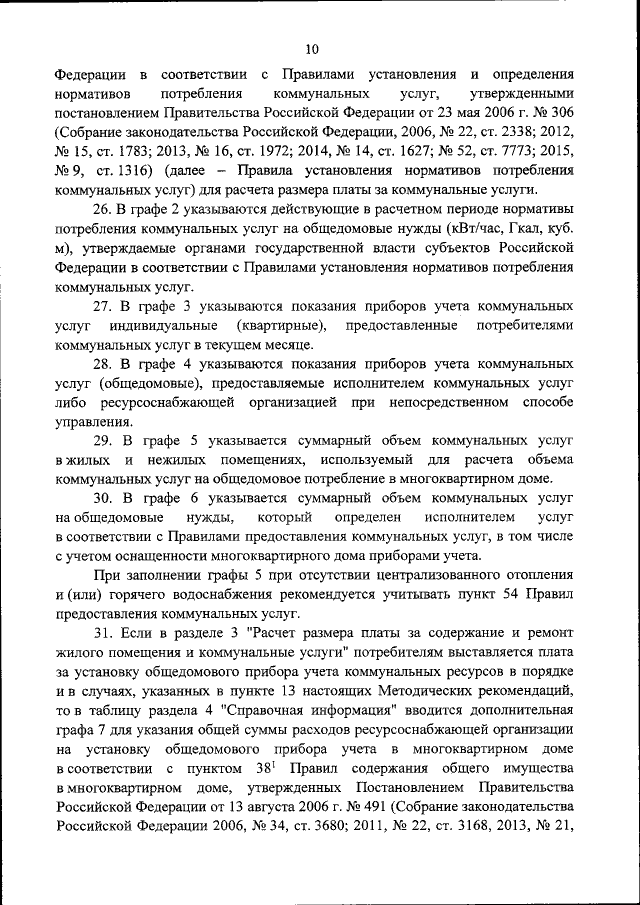 10

Федерации в соответствии с Правилами установления и определения нормативов потребления коммунальных услуг, утвержденными постановлением Правительства Российской Федерации от 23 мая 2006 г. № 306 (Собрание законодательства Российской Федерации, 2006, № 22, ст. 2338; 2012, № 15, ст. 1783; 2013, № 16, ст. 1972; 2014, № 14, ст. 1627; № 52, ст. 7773; 2015, № 9, ст. 1316) (далее – Правила установления нормативов потребления коммунальных услуг) для расчета размера платы за коммунальные услуги.

26. В графе 2 указываются действующие в расчетном периоде нормативы потребления коммунальных услуг на общедомовые нужды (кВт/час, Гкал, куб. м), утверждаемые органами государственной власти субъектов Российской Федерации в соответствии с Правилами установления нормативов потребления коммунальных услуг.

27. В графе 3 указываются показания приборов учета коммунальных услуг индивидуальные (квартирные), предоставленные потребителями коммунальных услуг в текущем месяце.

28. В графе 4 указываются показания приборов учета коммунальных услуг (общедомовые), предоставляемые исполнителем коммунальных услуг либо ресурсоснабжающей организацией при непосредственном способе управления.

29. В графе 5 указывается суммарный объем коммунальных услуг в жилых и нежилых помещениях, используемый для расчета объема коммунальных услуг на общедомовое потребление в многоквартирном доме.

30. В графе 6 указывается суммарный объем коммунальных услуг на общедомовые нужды, который определен исполнителем услуг в соответствии с Правилами предоставления коммунальных услуг, в том числе с учетом оснащенности многоквартирного дома приборами учета.

При заполнении графы 5 при отсутствии централизованного отопления и (или) горячего водоснабжения рекомендуется учитывать пункт 54 Правил предоставления коммунальных услуг.

31. Если в разделе 3 "Расчет размера платы за содержание и ремонт жилого помещения и коммунальные услуги" потребителям выставляется плата за установку общедомового прибора учета коммунальных ресурсов в порядке и в случаях, указанных в пункте 13 настоящих Методических рекомендаций, то в таблицу раздела 4 "Справочная информация" вводится дополнительная графа 7 для указания общей суммы расходов ресурсоснабжающей организации на установку общедомового прибора учета в многоквартирном доме в соответствии с пунктом $38^1$ Правил содержания общего имущества в многоквартирном доме, утвержденных Постановлением Правительства Российской Федерации от 13 августа 2006 г. № 491 (Собрание законодательства Российской Федерации 2006, № 34, ст. 3680; 2011, № 22, ст. 3168, 2013, № 21,